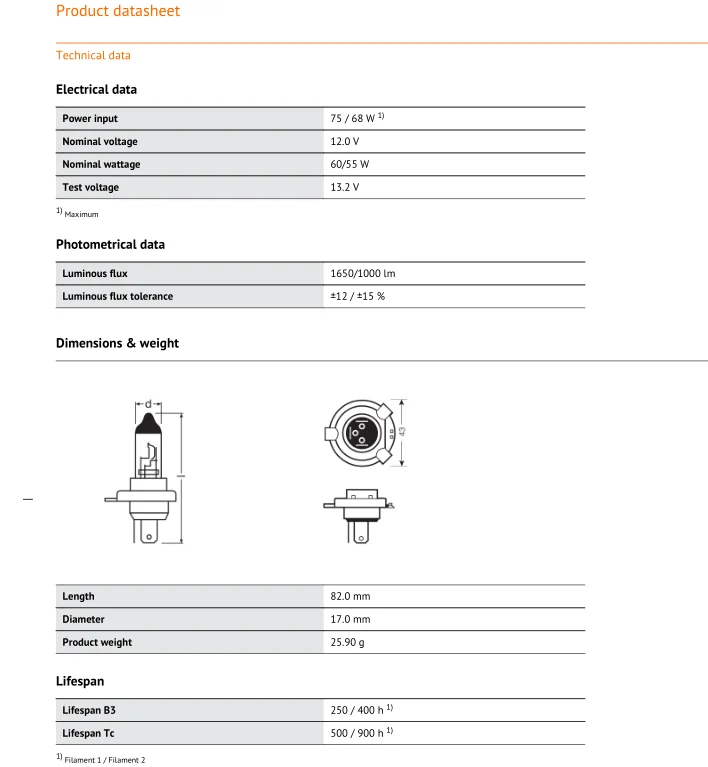 Product datasheet

Technical data

Electrical data

| Power input | 75 / 68 W $^{1)}$ |
|---|---|
| Nominal voltage | 12.0 V |
| Nominal wattage | 60/55 W |
| Test voltage | 13.2 V |

$^{1)}$ Maximum

Photometrical data

| Luminous flux | 1650/1000 lm |
|---|---|
| Luminous flux tolerance | ±12 / ±15 % |

Dimensions & weight

d

l

43

| Length | 82.0 mm |
|---|---|
| Diameter | 17.0 mm |
| Product weight | 25.90 g |

Lifespan

| Lifespan B3 | 250 / 400 h $^{1)}$ |
|---|---|
| Lifespan Tc | 500 / 900 h $^{1)}$ |

$^{1)}$ Filament 1 / Filament 2